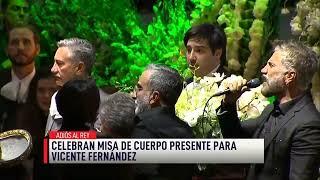 ADIÓS AL REY
CELEBRAN MISA DE CUERPO PRESENTE PARA VICENTE FERNÁNDEZ